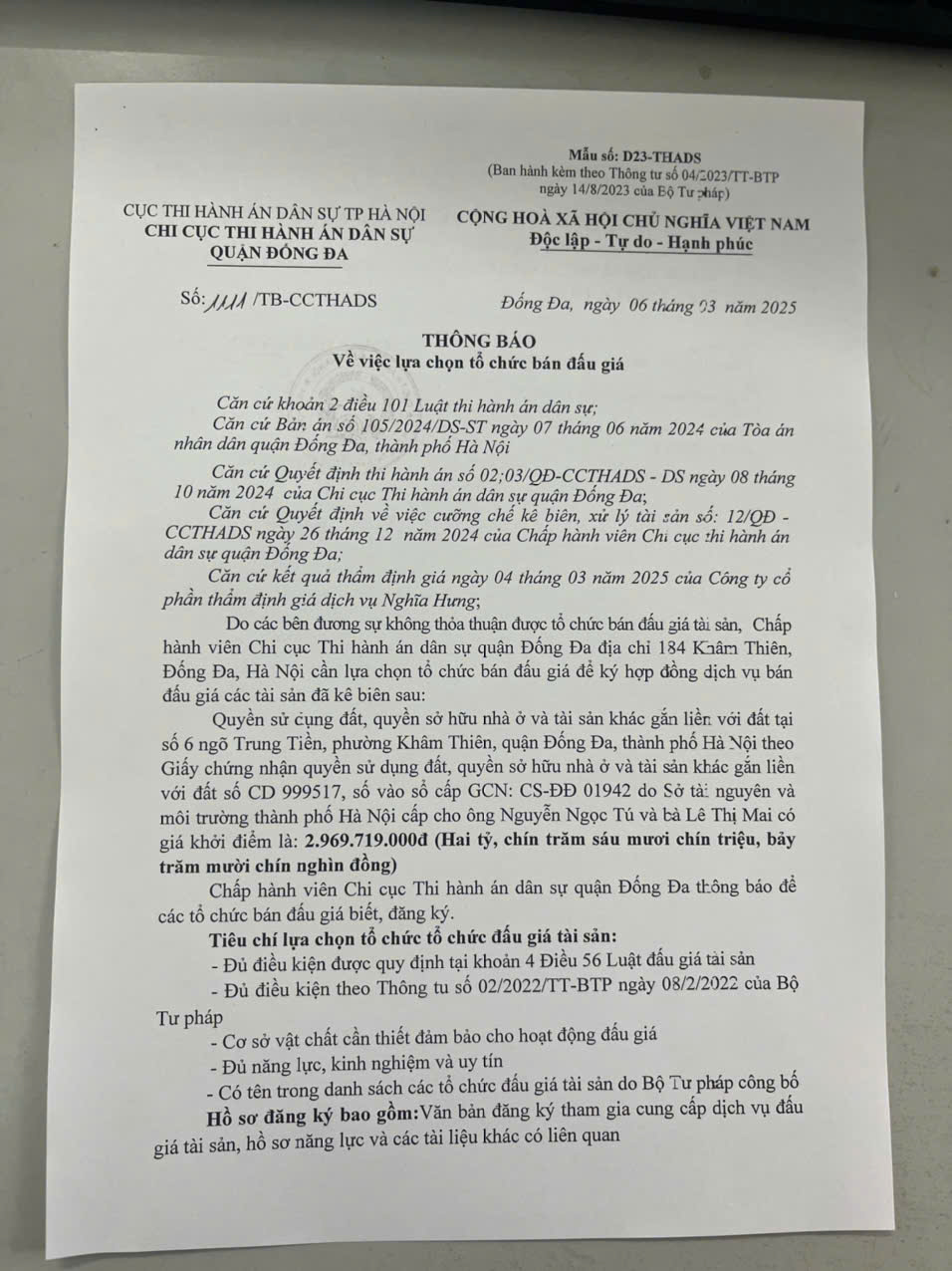 Mẫu số: D23-THADS
(Ban hành kèm theo Thông tư số 04/2023/TT-BTP ngày 14/8/2023 của Bộ Tư pháp)

CỤC THI HÀNH ÁN DÂN SỰ TP HÀ NỘI
CHI CỤC THI HÀNH ÁN DÂN SỰ
QUẬN ĐỐNG ĐA

CỘNG HOÀ XÃ HỘI CHỦ NGHĨA VIỆT NAM
Độc lập - Tự do - Hạnh phúc

Số: 1111 /TB-CCTHADS

Đống Đa, ngày 06 tháng 03 năm 2025

THÔNG BÁO
Về việc lựa chọn tổ chức bán đấu giá

Căn cứ khoản 2 điều 101 Luật thi hành án dân sự;

Căn cứ Bản án số 105/2024/DS-ST ngày 07 tháng 06 năm 2024 của Tòa án nhân dân quận Đống Đa, thành phố Hà Nội

Căn cứ Quyết định thi hành án số 02;03/QĐ-CCTHADS - DS ngày 08 tháng 10 năm 2024 của Chi cục Thi hành án dân sự quận Đống Đa;

Căn cứ Quyết định về việc cưỡng chế kê biên, xử lý tài sản số: 12/QĐ - CCTHADS ngày 26 tháng 12 năm 2024 của Chấp hành viên Chi cục thi hành án dân sự quận Đống Đa;

Căn cứ kết quả thẩm định giá ngày 04 tháng 03 năm 2025 của Công ty cổ phần thẩm định giá dịch vụ Nghĩa Hưng;

Do các bên đương sự không thỏa thuận được tổ chức bán đấu giá tài sản, Chấp hành viên Chi cục Thi hành án dân sự quận Đống Đa địa chỉ 184 Khâm Thiên, Đống Đa, Hà Nội cần lựa chọn tổ chức bán đấu giá để ký hợp đồng dịch vụ bán đấu giá các tài sản đã kê biên sau:

Quyền sử dụng đất, quyền sở hữu nhà ở và tài sản khác gắn liền với đất tại số 6 ngõ Trung Tiền, phường Khâm Thiên, quận Đống Đa, thành phố Hà Nội theo Giấy chứng nhận quyền sử dụng đất, quyền sở hữu nhà ở và tài sản khác gắn liền với đất số CD 999517, số vào sổ cấp GCN: CS-ĐĐ 01942 do Sở tài nguyên và môi trường thành phố Hà Nội cấp cho ông Nguyễn Ngọc Tú và bà Lê Thị Mai có giá khởi điểm là: 2.969.719.000đ (Hai tỷ, chín trăm sáu mươi chín triệu, bảy trăm mười chín nghìn đồng)

Chấp hành viên Chi cục Thi hành án dân sự quận Đống Đa thông báo để các tổ chức bán đấu giá biết, đăng ký.

Tiêu chí lựa chọn tổ chức tổ chức đấu giá tài sản:

- Đủ điều kiện được quy định tại khoản 4 Điều 56 Luật đấu giá tài sản

- Đủ điều kiện theo Thông tư số 02/2022/TT-BTP ngày 08/2/2022 của Bộ Tư pháp

- Cơ sở vật chất cần thiết đảm bảo cho hoạt động đấu giá

- Đủ năng lực, kinh nghiệm và uy tín

- Có tên trong danh sách các tổ chức đấu giá tài sản do Bộ Tư pháp công bố

Hồ sơ đăng ký bao gồm:Văn bản đăng ký tham gia cung cấp dịch vụ đấu giá tài sản, hồ sơ năng lực và các tài liệu khác có liên quan